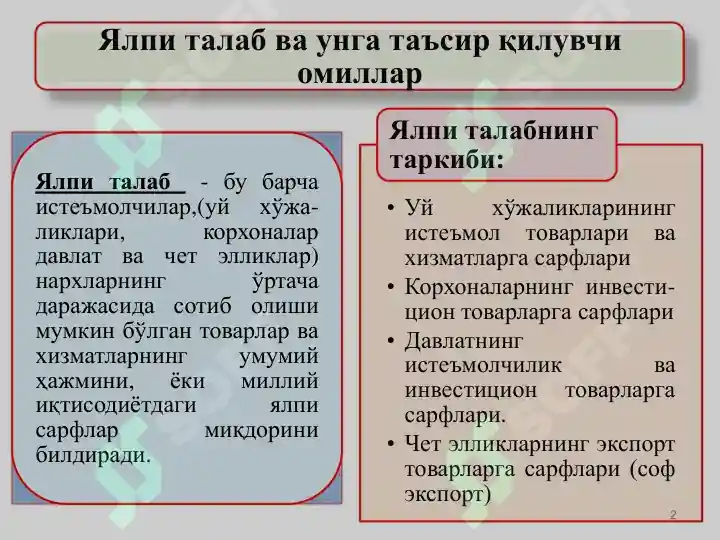 Ялпи талаб ва унга таъсир қилувчи омиллар

Ялпи талаб - бу барча истеъмолчилар,(уй хўжаликлари, корхоналар давлат ва чет элликлар) нархларнинг ўртача даражасида сотиб олиши мумкин бўлган товарлар ва хизматларнинг умумий ҳажмини, ёки миллий иқтисодиётдаги ялпи сарфлар миқдорини билдиради.

Ялпи талабнинг таркиби:

• Уй хўжаликларининг истеъмол товарлари ва хизматларга сарфлари
• Корхоналарнинг инвестицион товарларга сарфлари
• Давлатнинг истеъмолчилик ва инвестицион товарларга сарфлари.
• Чет элликларнинг экспорт товарларга сарфлари (соф экспорт)

2